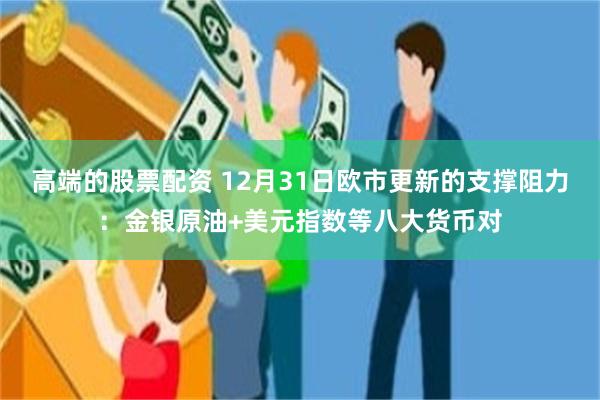 高端的股票配资 12月31日欧市更新的支撑阻力：金银原油+美元指数等八大货币对